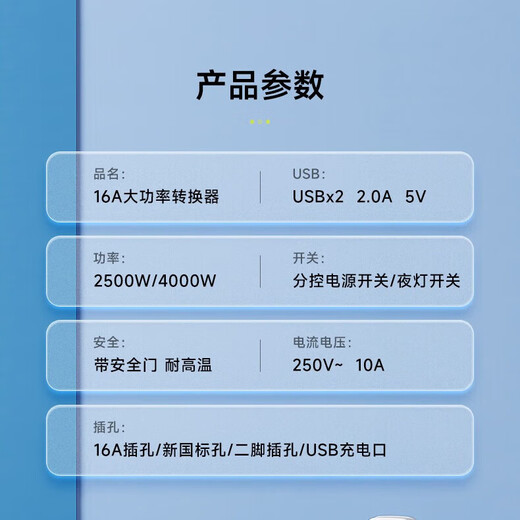 产品参数

品名:
16A大功率转换器

USB:
USBx2 2.0A 5V

功率:
2500W/4000W

开关:
分控电源开关/夜灯开关

安全:
带安全门 耐高温

电流电压:
250V~ 10A

插孔:
16A插孔/新国标孔/二脚插孔/USB充电口